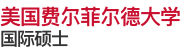 美国费尔菲尔德大学
国际硕士